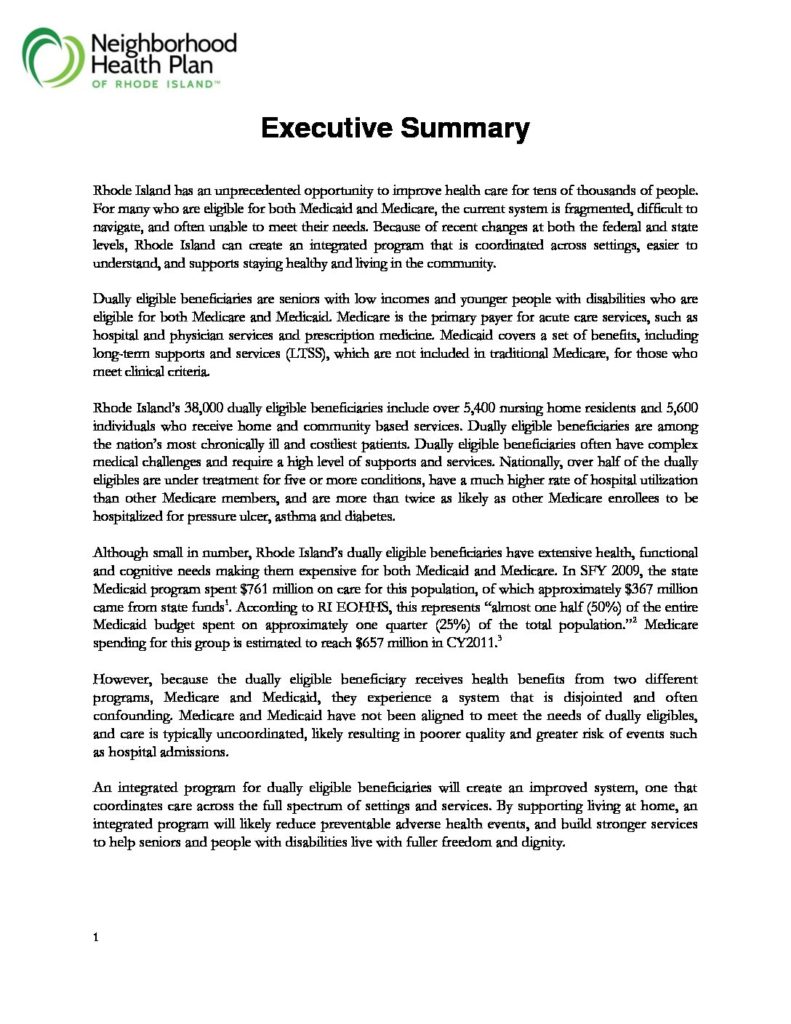 Neighborhood Health Plan
OF RHODE ISLAND™

Executive Summary

Rhode Island has an unprecedented opportunity to improve health care for tens of thousands of people. For many who are eligible for both Medicaid and Medicare, the current system is fragmented, difficult to navigate, and often unable to meet their needs. Because of recent changes at both the federal and state levels, Rhode Island can create an integrated program that is coordinated across settings, easier to understand, and supports staying healthy and living in the community.

Dually eligible beneficiaries are seniors with low incomes and younger people with disabilities who are eligible for both Medicare and Medicaid. Medicare is the primary payer for acute care services, such as hospital and physician services and prescription medicine. Medicaid covers a set of benefits, including long-term supports and services (LTSS), which are not included in traditional Medicare, for those who meet clinical criteria.

Rhode Island's 38,000 dually eligible beneficiaries include over 5,400 nursing home residents and 5,600 individuals who receive home and community based services. Dually eligible beneficiaries are among the nation's most chronically ill and costliest patients. Dually eligible beneficiaries often have complex medical challenges and require a high level of supports and services. Nationally, over half of the dually eligibles are under treatment for five or more conditions, have a much higher rate of hospital utilization than other Medicare members, and are more than twice as likely as other Medicare enrollees to be hospitalized for pressure ulcer, asthma and diabetes.

Although small in number, Rhode Island's dually eligible beneficiaries have extensive health, functional and cognitive needs making them expensive for both Medicaid and Medicare. In SFY 2009, the state Medicaid program spent $761 million on care for this population, of which approximately $367 million came from state funds$^{1}$. According to RI EOHHS, this represents "almost one half (50%) of the entire Medicaid budget spent on approximately one quarter (25%) of the total population."$^{2}$ Medicare spending for this group is estimated to reach $657 million in CY2011.$^{3}$

However, because the dually eligible beneficiary receives health benefits from two different programs, Medicare and Medicaid, they experience a system that is disjointed and often confounding. Medicare and Medicaid have not been aligned to meet the needs of dually eligibles, and care is typically uncoordinated, likely resulting in poorer quality and greater risk of events such as hospital admissions.

An integrated program for dually eligible beneficiaries will create an improved system, one that coordinates care across the full spectrum of settings and services. By supporting living at home, an integrated program will likely reduce preventable adverse health events, and build stronger services to help seniors and people with disabilities live with fuller freedom and dignity.

1